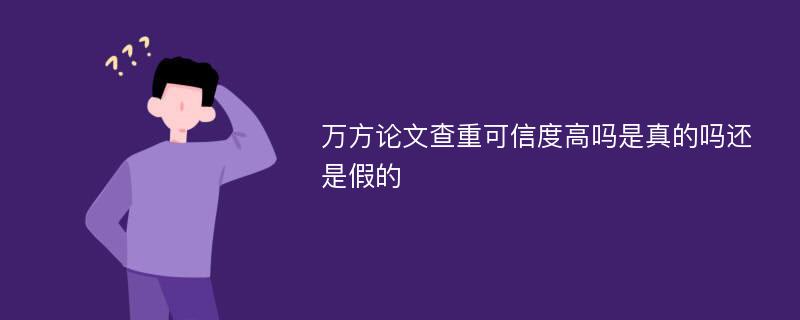 ???

万方论文查重可信度高吗是真的吗还是假的